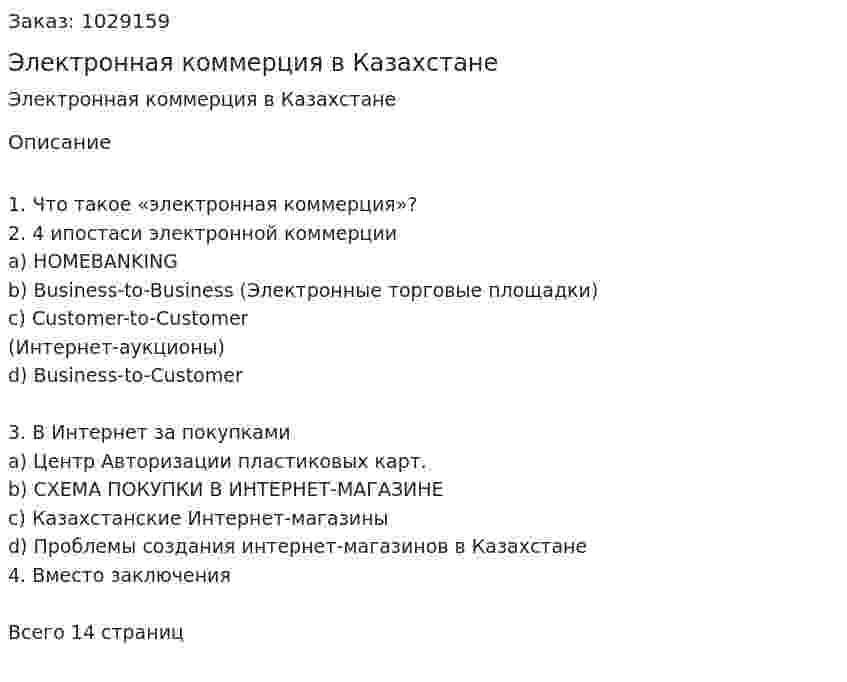 Заказ: 1029159

Электронная коммерция в Казахстане

Электронная коммерция в Казахстане

Описание

1. Что такое «электронная коммерция»?
2. 4 ипостаси электронной коммерции
a) HOMEBANKING
b) Business-to-Business (Электронные торговые площадки)
c) Customer-to-Customer
(Интернет-аукционы)
d) Business-to-Customer

3. В Интернет за покупками
a) Центр Авторизации пластиковых карт.
b) СХЕМА ПОКУПКИ В ИНТЕРНЕТ-МАГАЗИНЕ
c) Казахстанские Интернет-магазины
d) Проблемы создания интернет-магазинов в Казахстане
4. Вместо заключения

Всего 14 страниц